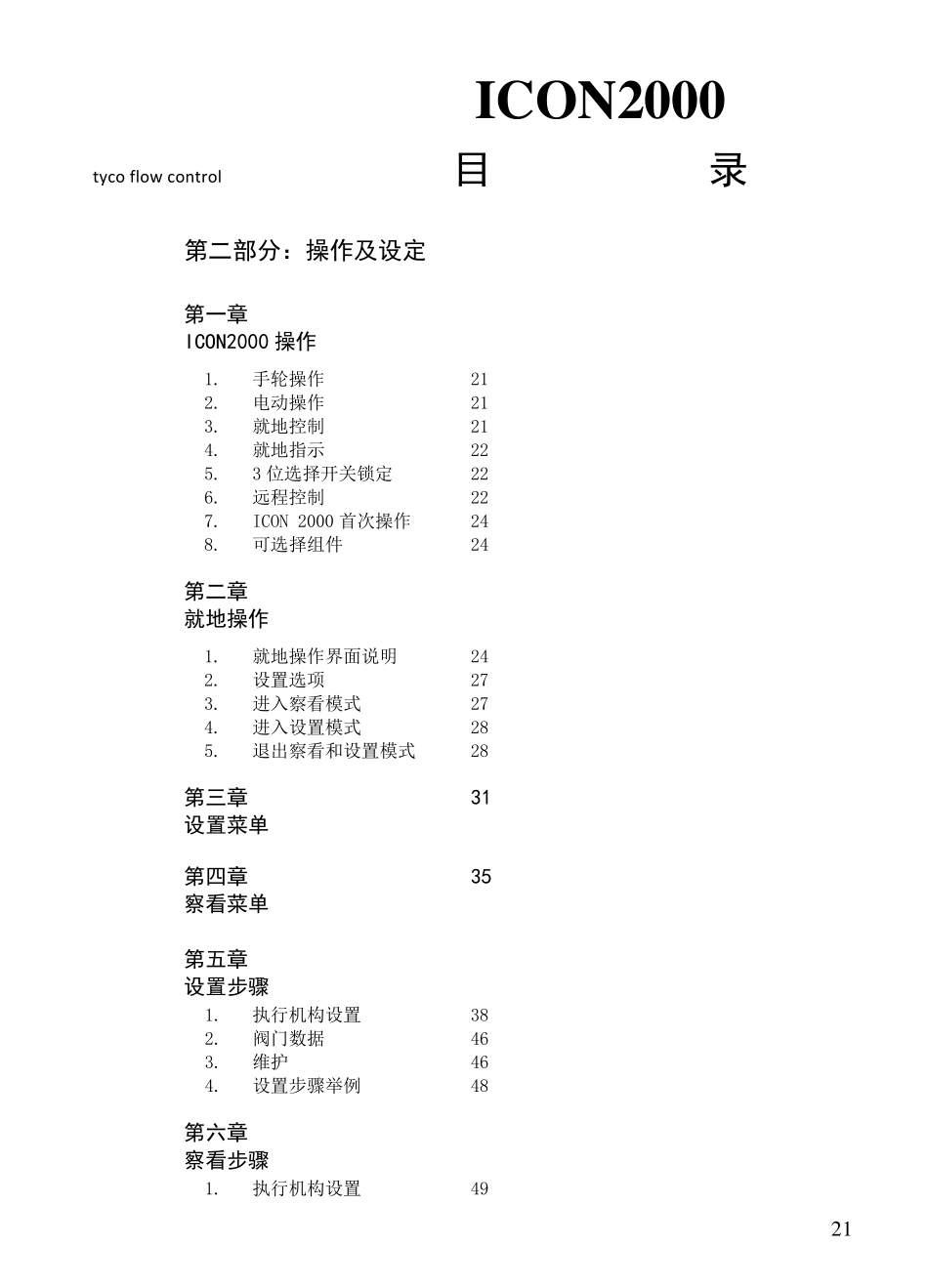 ICON2000

tyco flow control

目 录

第二部分：操作及设定

第一章
ICON2000 操作

1. 手轮操作 21
2. 电动操作 21
3. 就地控制 21
4. 就地指示 22
5. 3 位选择开关锁定 22
6. 远程控制 22
7. ICON 2000 首次操作 24
8. 可选择组件 24

第二章
就地操作

1. 就地操作界面说明 24
2. 设置选项 27
3. 进入察看模式 27
4. 进入设置模式 28
5. 退出察看和设置模式 28

第三章 31
设置菜单

第四章 35
察看菜单

第五章
设置步骤

1. 执行机构设置 38
2. 阀门数据 46
3. 维护 46
4. 设置步骤举例 48

第六章
察看步骤

1. 执行机构设置 49

21